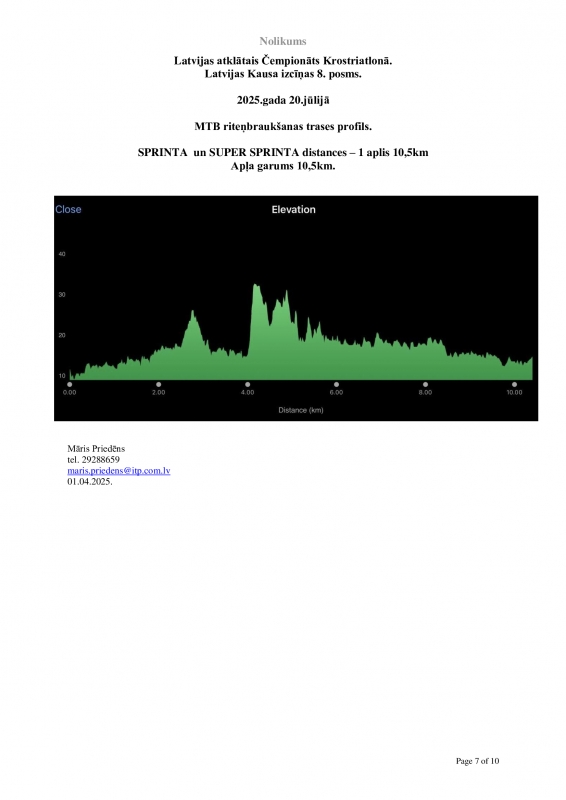 Nolikums

Latvijas atklātais Čempionāts Krostriatlonā.
Latvijas Kausa izcīņas 8. posms.

2025.gada 20.jūlijā

MTB riteņbraukšanas trases profils.

SPRINTA un SUPER SPRINTA distances – 1 aplis 10,5km
Apļa garums 10,5km.

Close

Elevation

40
30
20
10

0.00
2.00
4.00
6.00
8.00
10.00

Distance (km)

Māris Priedēns
tel. 29288659
maris.priedens@itp.com.lv
01.04.2025.

Page 7 of 10